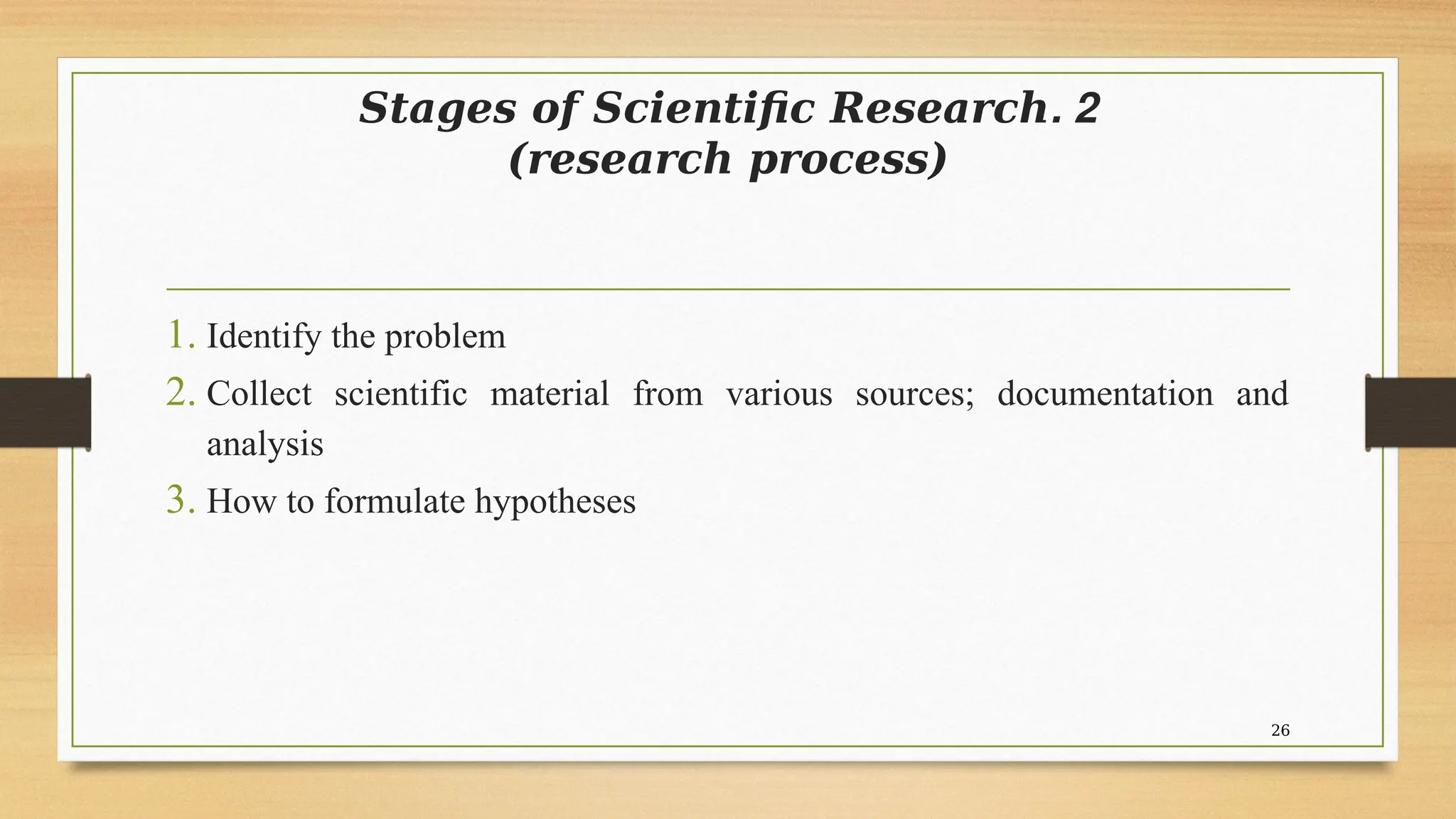 Stages of Scientific Research. 2 (research process)

1. Identify the problem
2. Collect scientific material from various sources; documentation and analysis
3. How to formulate hypotheses

26